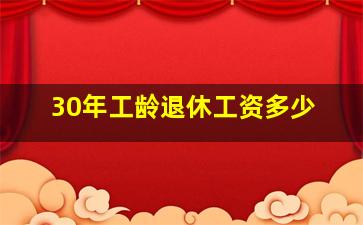 30年工龄退休工资多少